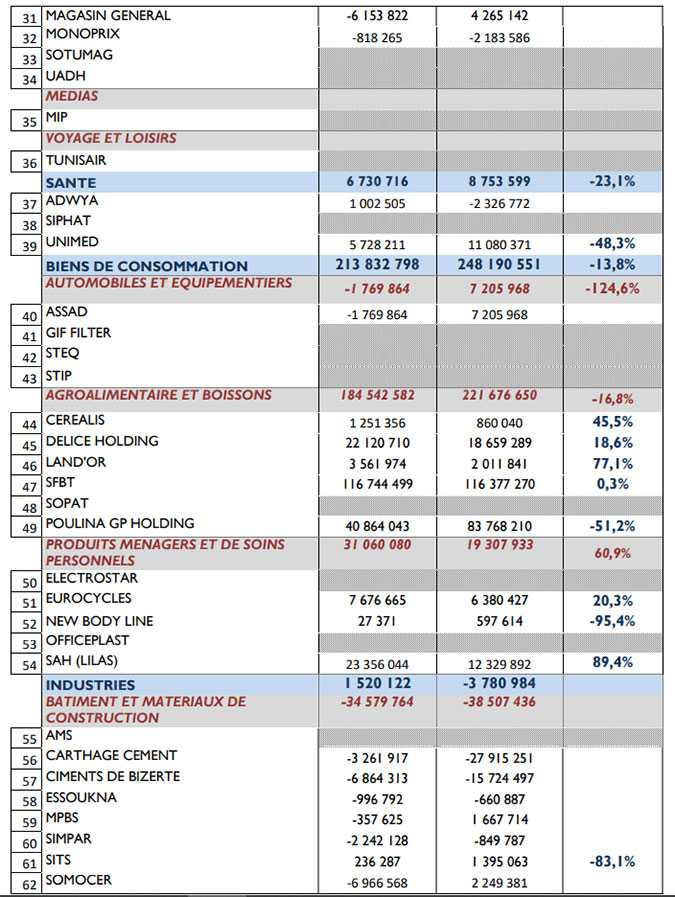 | | | | | |
|---|---|---|---|---|
| 31 | MAGASIN GENERAL | -6 153 822 | 4 265 142 | |
| 32 | MONOPRIX | -818 265 | -2 183 586 | |
| 33 | SOTUMAG | | | |
| 34 | UADH | | | |
| | MEDIAS | | | |
| 35 | MIP | | | |
| | VOYAGE ET LOISIRS | | | |
| 36 | TUNISAIR | | | |
| | SANTE | 6 730 716 | 8 753 599 | -23,1% |
| 37 | ADWYA | 1 002 505 | -2 326 772 | |
| 38 | SIPHAT | | | |
| 39 | UNIMED | 5 728 211 | 11 080 371 | -48,3% |
| | BIENS DE CONSOMMATION | 213 832 798 | 248 190 551 | -13,8% |
| | AUTOMOBILES ET EQUIPEMENTIERS | -1 769 864 | 7 205 968 | -124,6% |
| 40 | ASSAD | -1 769 864 | 7 205 968 | |
| 41 | GIF FILTER | | | |
| 42 | STEQ | | | |
| 43 | STIP | | | |
| | AGROALIMENTAIRE ET BOISSONS | 184 542 582 | 221 676 650 | -16,8% |
| 44 | CEREALIS | 1 251 356 | 860 040 | 45,5% |
| 45 | DELICE HOLDING | 22 120 710 | 18 659 289 | 18,6% |
| 46 | LAND'OR | 3 561 974 | 2 011 841 | 77,1% |
| 47 | SFBT | 116 744 499 | 116 377 270 | 0,3% |
| 48 | SOPAT | | | |
| 49 | POULINA GP HOLDING | 40 864 043 | 83 768 210 | -51,2% |
| | PRODUITS MENAGERS ET DE SOINS PERSONNELS | 31 060 080 | 19 307 933 | 60,9% |
| 50 | ELECTROSTAR | | | |
| 51 | EUROCYCLES | 7 676 665 | 6 380 427 | 20,3% |
| 52 | NEW BODY LINE | 27 371 | 597 614 | -95,4% |
| 53 | OFFICEPLAST | | | |
| 54 | SAH (LILAS) | 23 356 044 | 12 329 892 | 89,4% |
| | INDUSTRIES | 1 520 122 | -3 780 984 | |
| | BATIMENT ET MATERIAUX DE CONSTRUCTION | -34 579 764 | -38 507 436 | |
| 55 | AMS | | | |
| 56 | CARTHAGE CEMENT | -3 261 917 | -27 915 251 | |
| 57 | CIMENTS DE BIZERTE | -6 864 313 | -15 724 497 | |
| 58 | ESSOUKNA | -996 792 | -660 887 | |
| 59 | MPBS | -357 625 | 1 667 714 | |
| 60 | SIMPAR | -2 242 128 | -849 787 | |
| 61 | SITS | 236 287 | 1 395 063 | -83,1% |
| 62 | SOMOCER | -6 966 568 | 2 249 381 | |